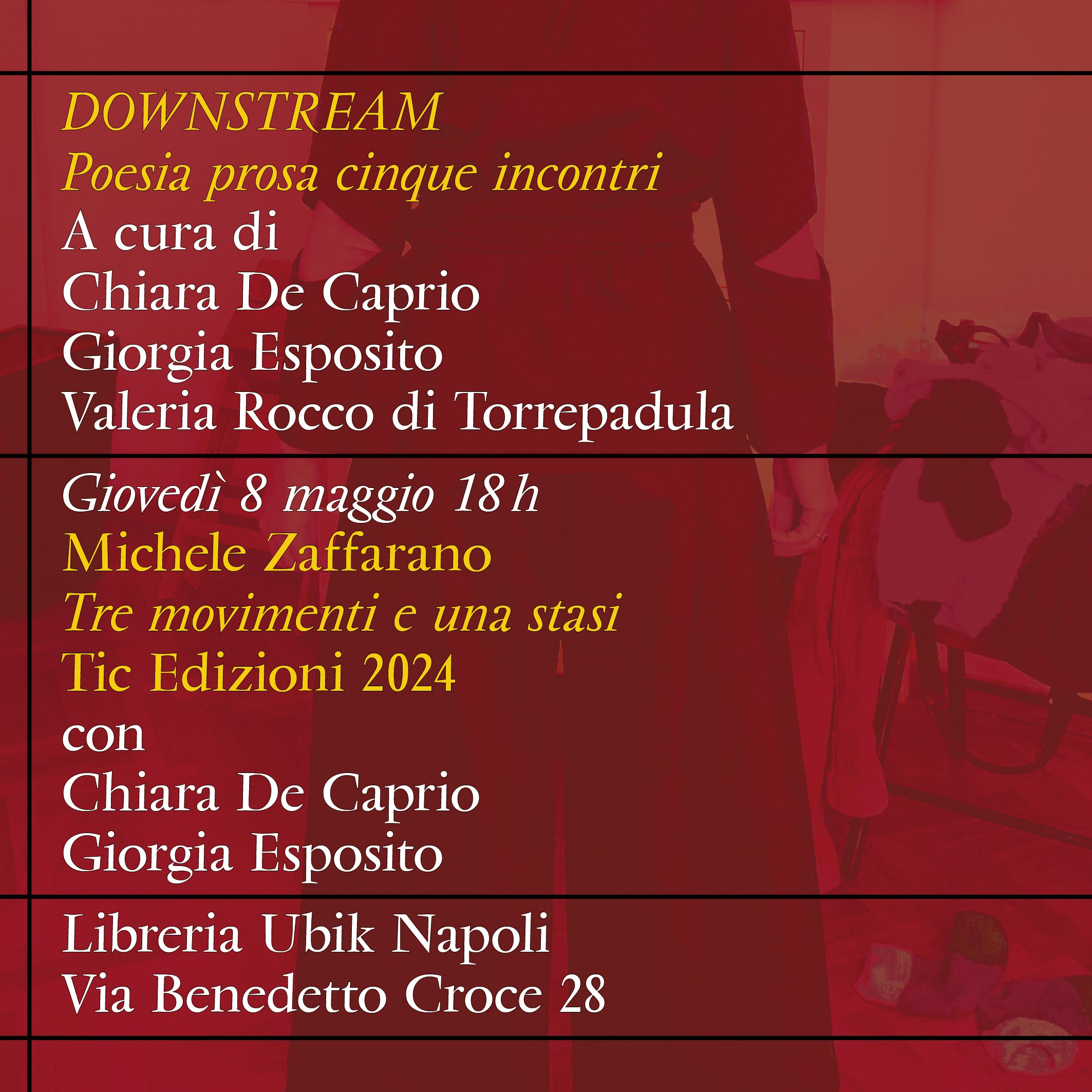 DOWNSTREAM
Poesia prosa cinque incontri
A cura di
Chiara De Caprio
Giorgia Esposito
Valeria Rocco di Torrepadula

Giovedì 8 maggio 18 h
Michele Zaffarano
Tre movimenti e una stasi
Tic Edizioni 2024
con
Chiara De Caprio
Giorgia Esposito

Libreria Ubik Napoli
Via Benedetto Croce 28